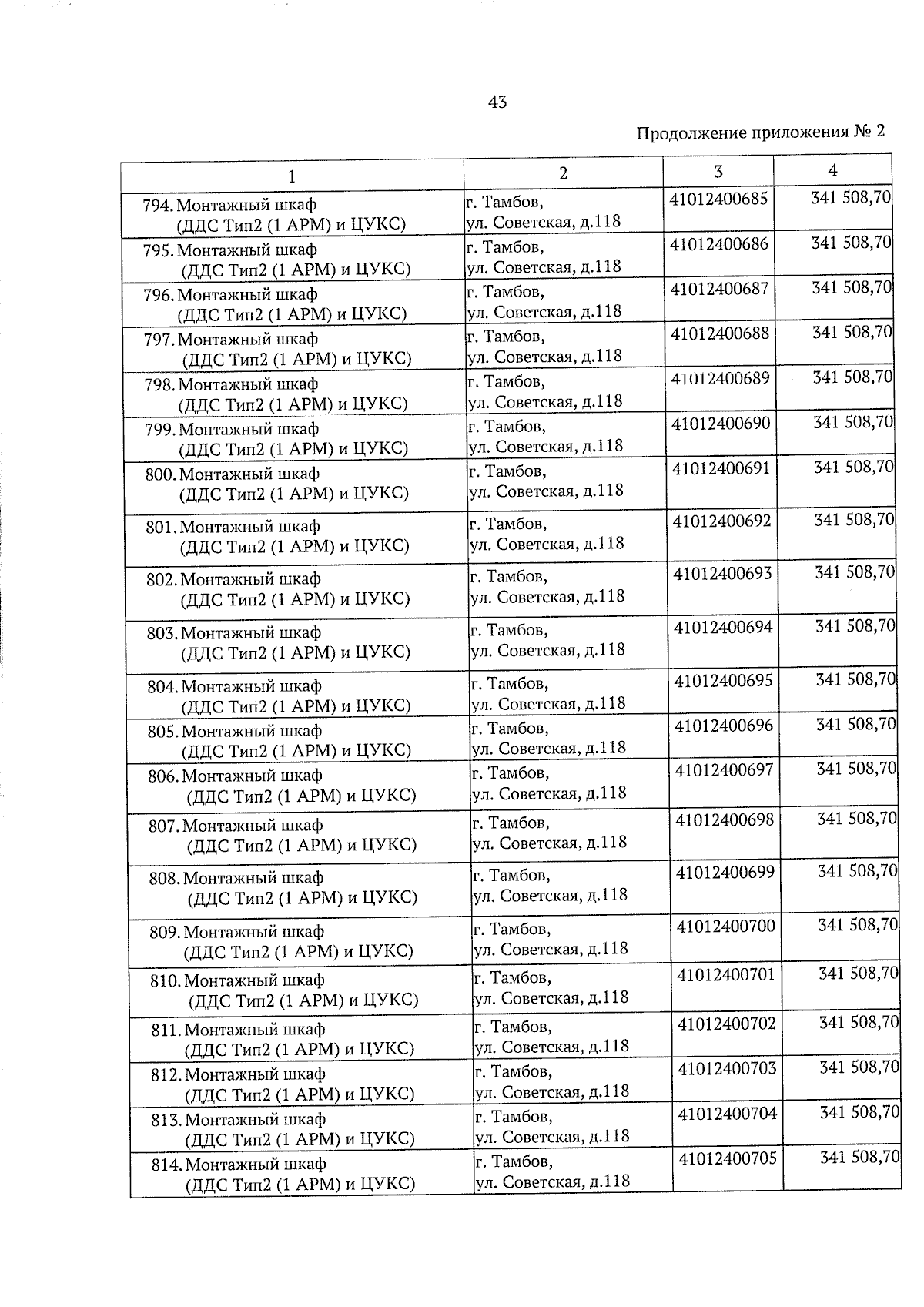 43

Продолжение приложения № 2

| 1 | 2 | 3 | 4 |
|---|---|---|---|
| 794. Монтажный шкаф (ДДС Тип2 (1 АРМ) и ЦУКС) | г. Тамбов, ул. Советская, д.118 | 41012400685 | 341 508,70 |
| 795. Монтажный шкаф (ДДС Тип2 (1 АРМ) и ЦУКС) | г. Тамбов, ул. Советская, д.118 | 41012400686 | 341 508,70 |
| 796. Монтажный шкаф (ДДС Тип2 (1 АРМ) и ЦУКС) | г. Тамбов, ул. Советская, д.118 | 41012400687 | 341 508,70 |
| 797. Монтажный шкаф (ДДС Тип2 (1 АРМ) и ЦУКС) | г. Тамбов, ул. Советская, д.118 | 41012400688 | 341 508,70 |
| 798. Монтажный шкаф (ДДС Тип2 (1 АРМ) и ЦУКС) | г. Тамбов, ул. Советская, д.118 | 41012400689 | 341 508,70 |
| 799. Монтажный шкаф (ДДС Тип2 (1 АРМ) и ЦУКС) | г. Тамбов, ул. Советская, д.118 | 41012400690 | 341 508,70 |
| 800. Монтажный шкаф (ДДС Тип2 (1 АРМ) и ЦУКС) | г. Тамбов, ул. Советская, д.118 | 41012400691 | 341 508,70 |
| 801. Монтажный шкаф (ДДС Тип2 (1 АРМ) и ЦУКС) | г. Тамбов, ул. Советская, д.118 | 41012400692 | 341 508,70 |
| 802. Монтажный шкаф (ДДС Тип2 (1 АРМ) и ЦУКС) | г. Тамбов, ул. Советская, д.118 | 41012400693 | 341 508,70 |
| 803. Монтажный шкаф (ДДС Тип2 (1 АРМ) и ЦУКС) | г. Тамбов, ул. Советская, д.118 | 41012400694 | 341 508,70 |
| 804. Монтажный шкаф (ДДС Тип2 (1 АРМ) и ЦУКС) | г. Тамбов, ул. Советская, д.118 | 41012400695 | 341 508,70 |
| 805. Монтажный шкаф (ДДС Тип2 (1 АРМ) и ЦУКС) | г. Тамбов, ул. Советская, д.118 | 41012400696 | 341 508,70 |
| 806. Монтажный шкаф (ДДС Тип2 (1 АРМ) и ЦУКС) | г. Тамбов, ул. Советская, д.118 | 41012400697 | 341 508,70 |
| 807. Монтажный шкаф (ДДС Тип2 (1 АРМ) и ЦУКС) | г. Тамбов, ул. Советская, д.118 | 41012400698 | 341 508,70 |
| 808. Монтажный шкаф (ДДС Тип2 (1 АРМ) и ЦУКС) | г. Тамбов, ул. Советская, д.118 | 41012400699 | 341 508,70 |
| 809. Монтажный шкаф (ДДС Тип2 (1 АРМ) и ЦУКС) | г. Тамбов, ул. Советская, д.118 | 41012400700 | 341 508,70 |
| 810. Монтажный шкаф (ДДС Тип2 (1 АРМ) и ЦУКС) | г. Тамбов, ул. Советская, д.118 | 41012400701 | 341 508,70 |
| 811. Монтажный шкаф (ДДС Тип2 (1 АРМ) и ЦУКС) | г. Тамбов, ул. Советская, д.118 | 41012400702 | 341 508,70 |
| 812. Монтажный шкаф (ДДС Тип2 (1 АРМ) и ЦУКС) | г. Тамбов, ул. Советская, д.118 | 41012400703 | 341 508,70 |
| 813. Монтажный шкаф (ДДС Тип2 (1 АРМ) и ЦУКС) | г. Тамбов, ул. Советская, д.118 | 41012400704 | 341 508,70 |
| 814. Монтажный шкаф (ДДС Тип2 (1 АРМ) и ЦУКС) | г. Тамбов, ул. Советская, д.118 | 41012400705 | 341 508,70 |